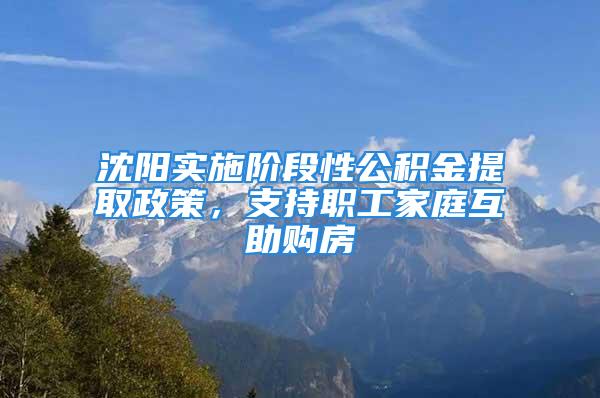 沈阳实施阶段性公积金提取政策，支持职工家庭互助购房